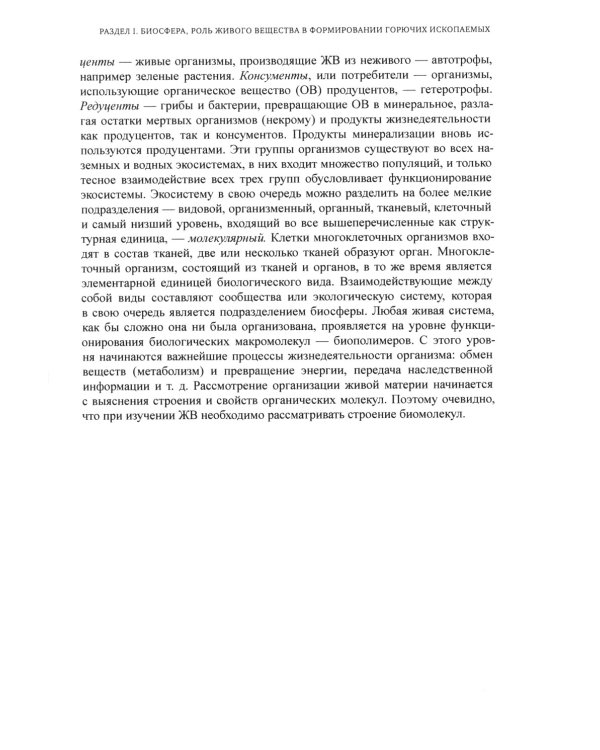 РАЗДЕЛ I. БИОСФЕРА, РОЛЬ ЖИВОГО ВЕЩЕСТВА В ФОРМИРОВАНИИ ГОРЮЧИХ ИСКОПАЕМЫХ

центы — живые организмы, производящие ЖВ из неживого — автотрофы, например зеленые растения. Консументы, или потребители — организмы, использующие органическое вещество (ОВ) продуцентов, — гетеротрофы. Редуценты — грибы и бактерии, превращающие ОВ в минеральное, разлагая остатки мертвых организмов (некрому) и продукты жизнедеятельности как продуцентов, так и консументов. Продукты минерализации вновь используются продуцентами. Эти группы организмов существуют во всех наземных и водных экосистемах, в них входит множество популяций, и только тесное взаимодействие всех трех групп обусловливает функционирование экосистемы. Экосистему в свою очередь можно разделить на более мелкие подразделения — видовой, организменный, органный, тканевый, клеточный и самый низший уровень, входящий во все вышеперечисленные как структурная единица, — молекулярный. Клетки многоклеточных организмов входят в состав тканей, две или несколько тканей образуют орган. Многоклеточный организм, состоящий из тканей и органов, в то же время является элементарной единицей биологического вида. Взаимодействующие между собой виды составляют сообщества или экологическую систему, которая в свою очередь является подразделением биосферы. Любая живая система, как бы сложно она ни была организована, проявляется на уровне функционирования биологических макромолекул — биополимеров. С этого уровня начинаются важнейшие процессы жизнедеятельности организма: обмен веществ (метаболизм) и превращение энергии, передача наследственной информации и т. д. Рассмотрение организации живой материи начинается с выяснения строения и свойств органических молекул. Поэтому очевидно, что при изучении ЖВ необходимо рассматривать строение биомолекул.